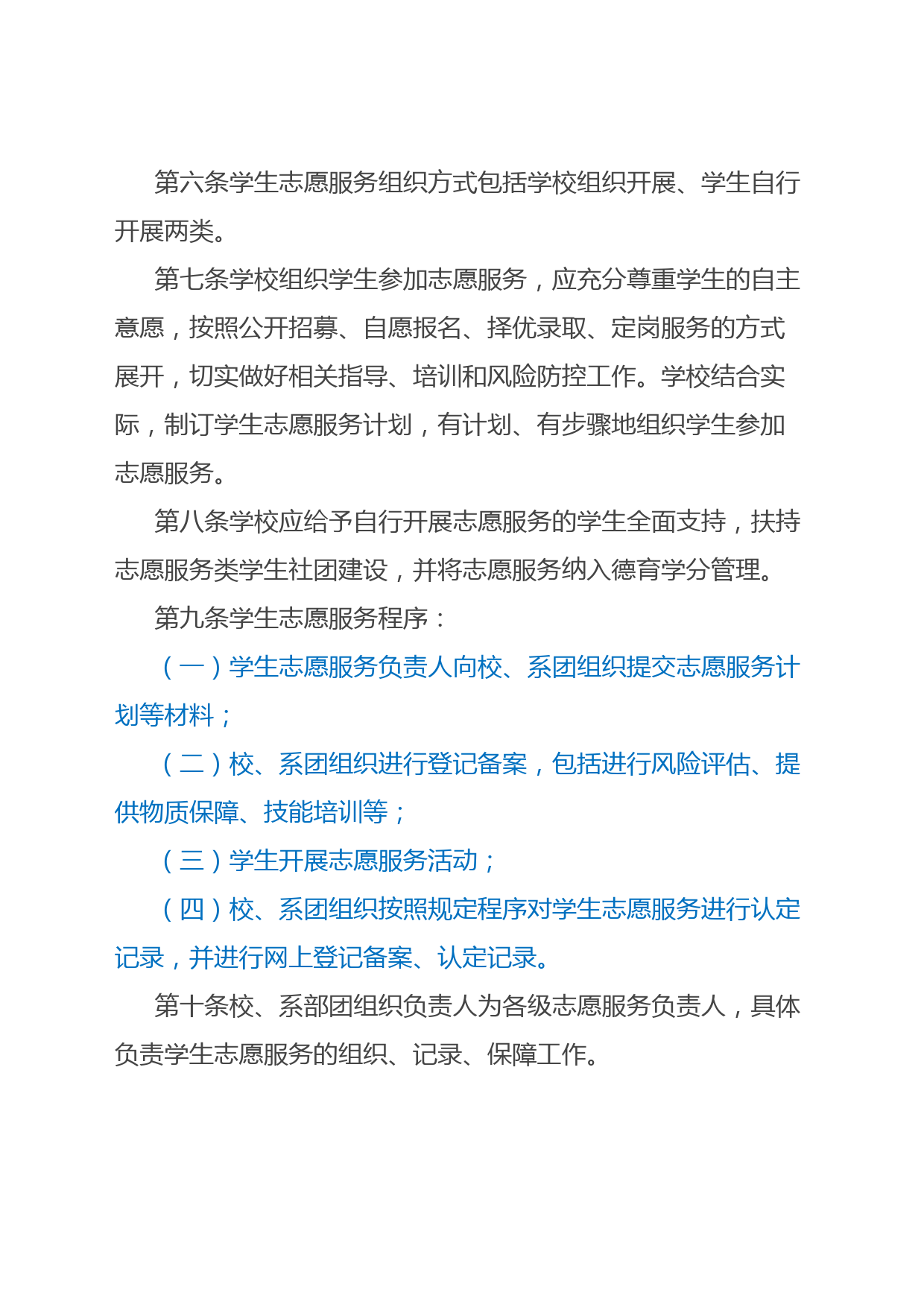 第六条学生志愿服务组织方式包括学校组织开展、学生自行开展两类。

第七条学校组织学生参加志愿服务，应充分尊重学生的自主意愿，按照公开招募、自愿报名、择优录取、定岗服务的方式展开，切实做好相关指导、培训和风险防控工作。学校结合实际，制订学生志愿服务计划，有计划、有步骤地组织学生参加志愿服务。

第八条学校应给予自行开展志愿服务的学生全面支持，扶持志愿服务类学生社团建设，并将志愿服务纳入德育学分管理。

第九条学生志愿服务程序：

（一）学生志愿服务负责人向校、系团组织提交志愿服务计划等材料；

（二）校、系团组织进行登记备案，包括进行风险评估、提供物质保障、技能培训等；

（三）学生开展志愿服务活动；

（四）校、系团组织按照规定程序对学生志愿服务进行认定记录，并进行网上登记备案、认定记录。

第十条校、系部团组织负责人为各级志愿服务负责人，具体负责学生志愿服务的组织、记录、保障工作。